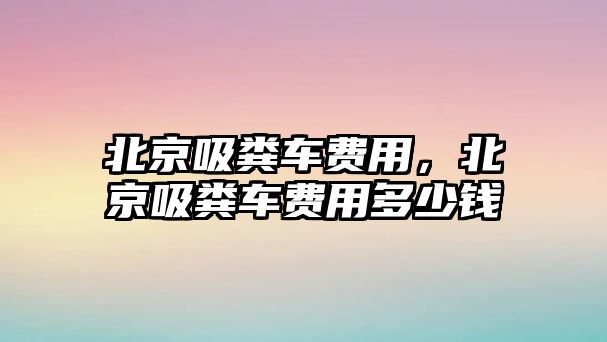 北京吸粪车费用，北京吸粪车费用多少钱